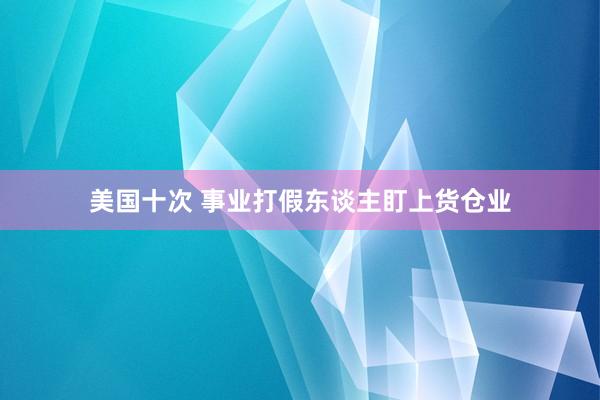 美国十次 事业打假东谈主盯上货仓业